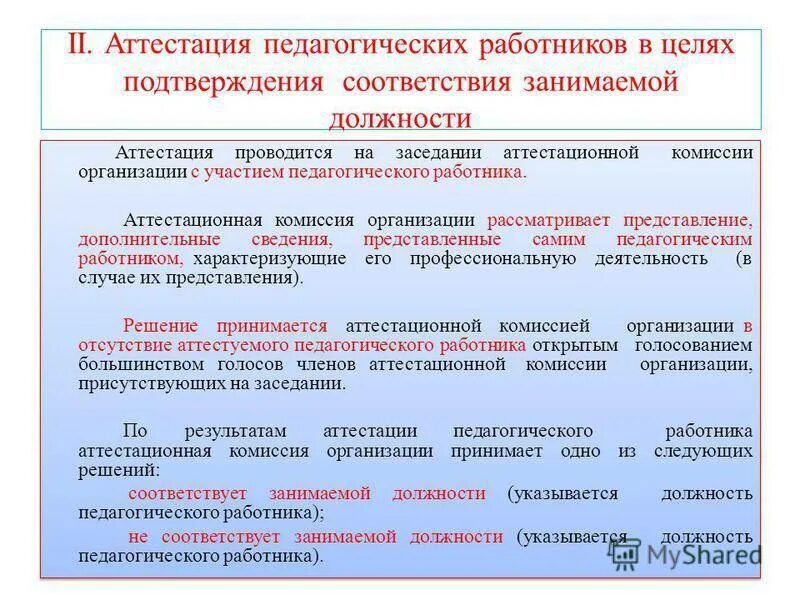 II. Аттестация педагогических работников в целях подтверждения соответствия занимаемой должности

Аттестация проводится на заседании аттестационной комиссии организации с участием педагогического работника.

Аттестационная комиссия организации рассматривает представление, дополнительные сведения, представленные самим педагогическим работником, характеризующие его профессиональную деятельность (в случае их представления).

Решение принимается аттестационной комиссией организации в отсутствие аттестуемого педагогического работника открытым голосованием большинством голосов членов аттестационной комиссии организации, присутствующих на заседании.

По результатам аттестации педагогического работника аттестационная комиссия организации принимает одно из следующих решений:

соответствует занимаемой должности (указывается должность педагогического работника);

не соответствует занимаемой должности (указывается должность педагогического работника).

MyShared